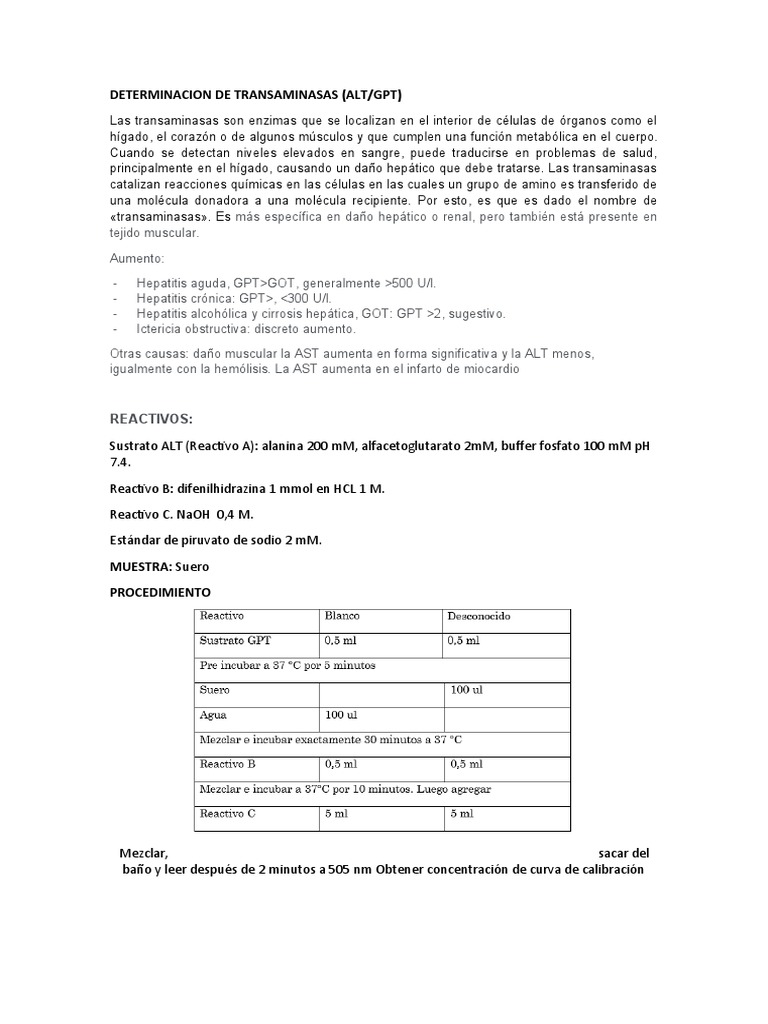 DETERMINACION DE TRANSAMINASAS (ALT/GPT)

Las transaminasas son enzimas que se localizan en el interior de células de órganos como el hígado, el corazón o de algunos músculos y que cumplen una función metabólica en el cuerpo. Cuando se detectan niveles elevados en sangre, puede traducirse en problemas de salud, principalmente en el hígado, causando un daño hepático que debe tratarse. Las transaminasas catalizan reacciones químicas en las células en las cuales un grupo de amino es transferido de una molécula donadora a una molécula recipiente. Por esto, es que es dado el nombre de «transaminasas». Es más específica en daño hepático o renal, pero también está presente en tejido muscular.

Aumento:

- Hepatitis aguda, GPT>GOT, generalmente >500 U/l.
- Hepatitis crónica: GPT>, <300 U/l.
- Hepatitis alcohólica y cirrosis hepática, GOT: GPT >2, sugestivo.
- Ictericia obstructiva: discreto aumento.

Otras causas: daño muscular la AST aumenta en forma significativa y la ALT menos, igualmente con la hemólisis. La AST aumenta en el infarto de miocardio

REACTIVOS:

Sustrato ALT (Reactivo A): alanina 200 mM, alfacetoglutarato 2mM, buffer fosfato 100 mM pH 7.4.

Reactivo B: difenilhidrazina 1 mmol en HCL 1 M.

Reactivo C. NaOH 0,4 M.

Estándar de piruvato de sodio 2 mM.

MUESTRA: Suero

PROCEDIMIENTO

| Reactivo | Blanco | Desconocido |
|---|---|---|
| Sustrato GPT | 0,5 ml | 0,5 ml |
| Pre incubar a 37 °C por 5 minutos | | |
| Suero | | 100 ul |
| Agua | 100 ul | |
| Mezclar e incubar exactamente 30 minutos a 37 °C | | |
| Reactivo B | 0,5 ml | 0,5 ml |
| Mezclar e incubar a 37°C por 10 minutos. Luego agregar | | |
| Reactivo C | 5 ml | 5 ml |

Mezclar, sacar del baño y leer después de 2 minutos a 505 nm Obtener concentración de curva de calibración